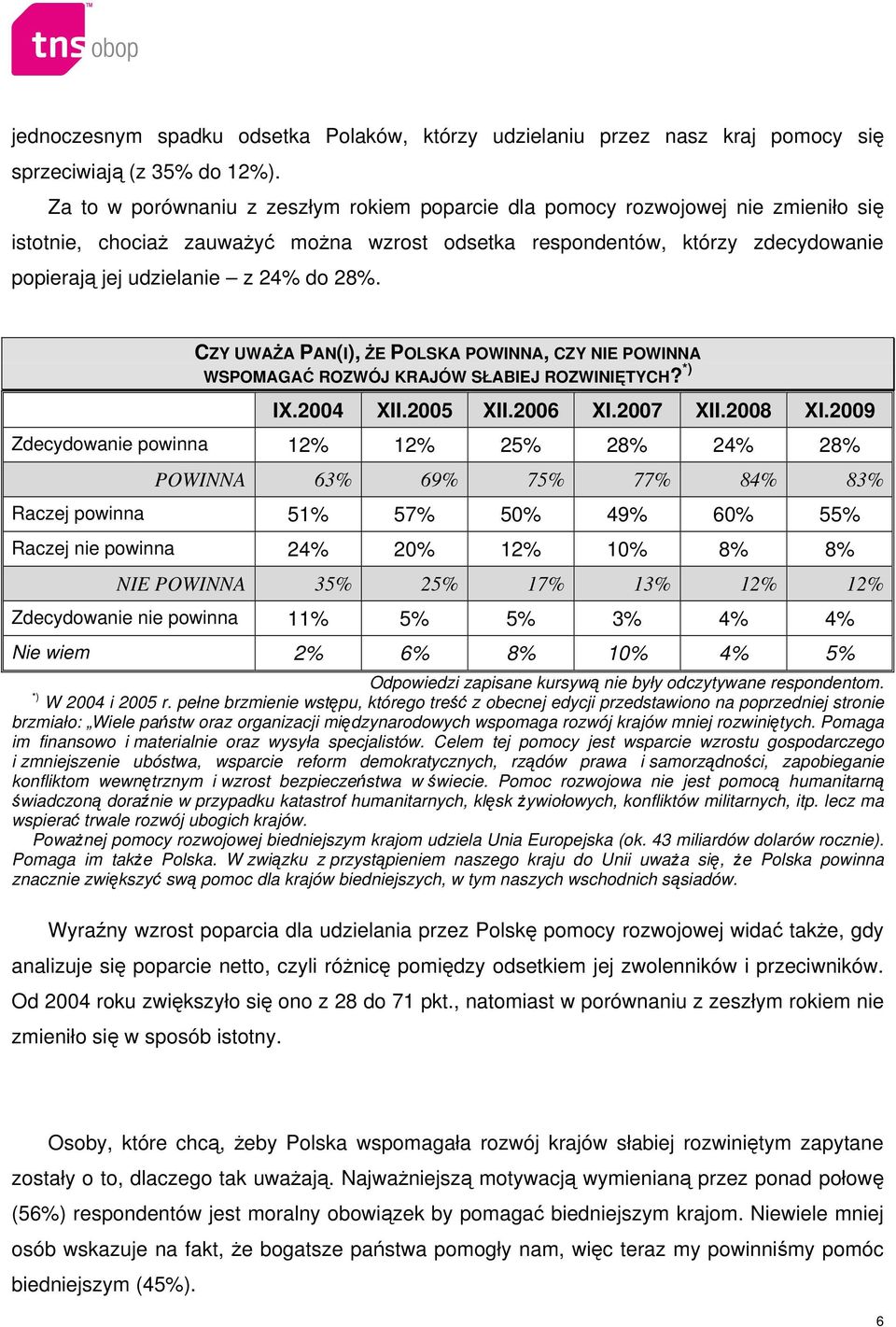 tns obop

jednoczesnym spadku odsetka Polaków, którzy udzielaniu przez nasz kraj pomocy się sprzeciwiają (z 35% do 12%).

Za to w porównaniu z zeszłym rokiem poparcie dla pomocy rozwojowej nie zmieniło się istotnie, chociaż zauważyć można wzrost odsetka respondentów, którzy zdecydowanie popierają jej udzielanie – z 24% do 28%.

CZY UWAŻA PAN(I), ŻE POLSKA POWINNA, CZY NIE POWINNA WSPOMAGAĆ ROZWÓJ KRAJÓW SŁABIEJ ROZWINIĘTYCH?*)

| | IX.2004 | XII.2005 | XII.2006 | XI.2007 | XII.2008 | XI.2009 |
|---|---|---|---|---|---|---|
| Zdecydowanie powinna | 12% | 12% | 25% | 28% | 24% | 28% |
| POWINNA | 63% | 69% | 75% | 77% | 84% | 83% |
| Raczej powinna | 51% | 57% | 50% | 49% | 60% | 55% |
| Raczej nie powinna | 24% | 20% | 12% | 10% | 8% | 8% |
| NIE POWINNA | 35% | 25% | 17% | 13% | 12% | 12% |
| Zdecydowanie nie powinna | 11% | 5% | 5% | 3% | 4% | 4% |
| Nie wiem | 2% | 6% | 8% | 10% | 4% | 5% |

Odpowiedzi zapisane kursywą nie były odczytywane respondentom.

*) W 2004 i 2005 r. pełne brzmienie wstępu, którego treść z obecnej edycji przedstawiono na poprzedniej stronie brzmiało: „Wiele państw oraz organizacji międzynarodowych wspomaga rozwój krajów mniej rozwiniętych. Pomaga im finansowo i materialnie oraz wysyła specjalistów. Celem tej pomocy jest wsparcie wzrostu gospodarczego i zmniejszenie ubóstwa, wsparcie reform demokratycznych, rządów prawa i samorządności, zapobieganie konfliktom wewnętrznym i wzrost bezpieczeństwa w świecie. Pomoc rozwojowa nie jest pomocą humanitarną świadczoną doraźnie w przypadku katastrof humanitarnych, klęsk żywiołowych, konfliktów militarnych, itp. lecz ma wspierać trwale rozwój ubogich krajów.
Poważnej pomocy rozwojowej biedniejszym krajom udziela Unia Europejska (ok. 43 miliardów dolarów rocznie). Pomaga im także Polska. W związku z przystąpieniem naszego kraju do Unii uważa się, że Polska powinna znacznie zwiększyć swą pomoc dla krajów biedniejszych, w tym naszych wschodnich sąsiadów.

Wyraźny wzrost poparcia dla udzielania przez Polskę pomocy rozwojowej widać także, gdy analizuje się poparcie netto, czyli różnicę pomiędzy odsetkiem jej zwolenników i przeciwników. Od 2004 roku zwiększyło się ono z 28 do 71 pkt., natomiast w porównaniu z zeszłym rokiem nie zmieniło się w sposób istotny.

Osoby, które chcą, żeby Polska wspomagała rozwój krajów słabiej rozwiniętym zapytane zostały o to, dlaczego tak uważają. Najważniejszą motywacją wymienianą przez ponad połowę (56%) respondentów jest moralny obowiązek by pomagać biedniejszym krajom. Niewiele mniej osób wskazuje na fakt, że bogatsze państwa pomogły nam, więc teraz my powinniśmy pomóc biedniejszym (45%).

6